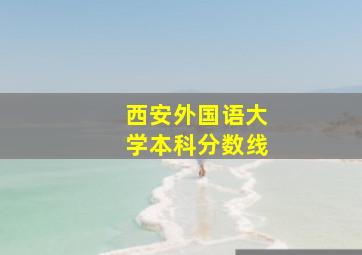 西安外国语大学本科分数线